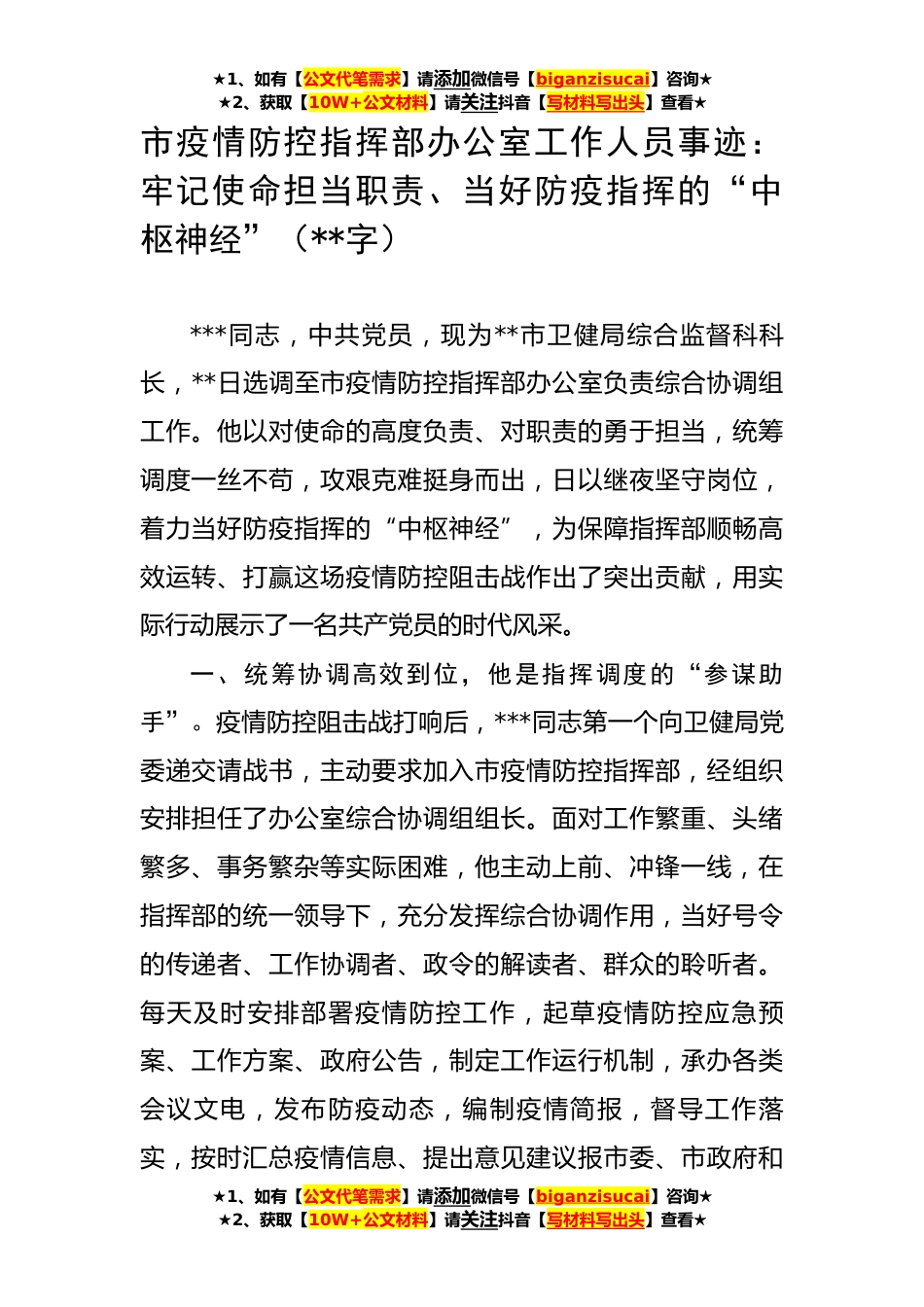 ★1、如有【公文代笔需求】请添加微信号【biganzisucai】咨询★
★2、获取【10W+公文材料】请关注抖音【写材料写出头】查看★

市疫情防控指挥部办公室工作人员事迹：牢记使命担当职责、当好防疫指挥的“中枢神经”（**字）

***同志，中共党员，现为**市卫健局综合监督科科长，**日选调至市疫情防控指挥部办公室负责综合协调组工作。他以对使命的高度负责、对职责的勇于担当，统筹调度一丝不苟，攻艰克难挺身而出，日以继夜坚守岗位，着力当好防疫指挥的“中枢神经”，为保障指挥部顺畅高效运转、打赢这场疫情防控阻击战作出了突出贡献，用实际行动展示了一名共产党员的时代风采。

一、统筹协调高效到位，他是指挥调度的“参谋助手”。疫情防控阻击战打响后，***同志第一个向卫健局党委递交请战书，主动要求加入市疫情防控指挥部，经组织安排担任了办公室综合协调组组长。面对工作繁重、头绪繁多、事务繁杂等实际困难，他主动上前、冲锋一线，在指挥部的统一领导下，充分发挥综合协调作用，当好号令的传递者、工作协调者、政令的解读者、群众的聆听者。每天及时安排部署疫情防控工作，起草疫情防控应急预案、工作方案、政府公告，制定工作运行机制，承办各类会议文电，发布防疫动态，编制疫情简报，督导工作落实，按时汇总疫情信息、提出意见建议报市委、市政府和

★1、如有【公文代笔需求】请添加微信号【biganzisucai】咨询★
★2、获取【10W+公文材料】请关注抖音【写材料写出头】查看★